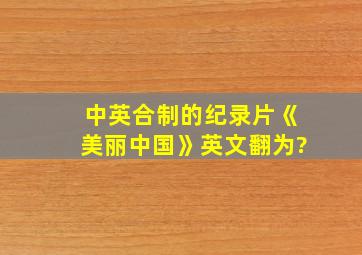 中英合制的纪录片《美丽中国》英文翻为?